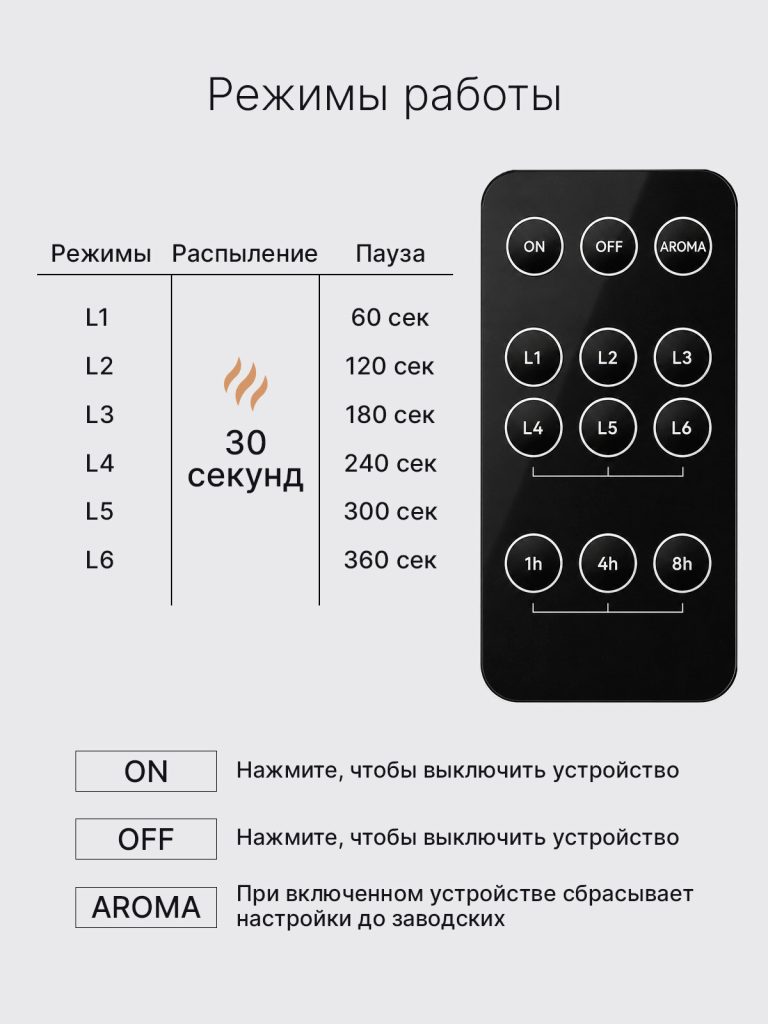 Режимы работы

| Режимы | Распыление | Пауза |
|---|---|---|
| L1 | 30 секунд | 60 сек |
| L2 | | 120 сек |
| L3 | | 180 сек |
| L4 | | 240 сек |
| L5 | | 300 сек |
| L6 | | 360 сек |

ON OFF AROMA

L1 L2 L3

L4 L5 L6

1h 4h 8h

ON Нажмите, чтобы выключить устройство

OFF Нажмите, чтобы выключить устройство

AROMA При включенном устройстве сбрасывает настройки до заводских